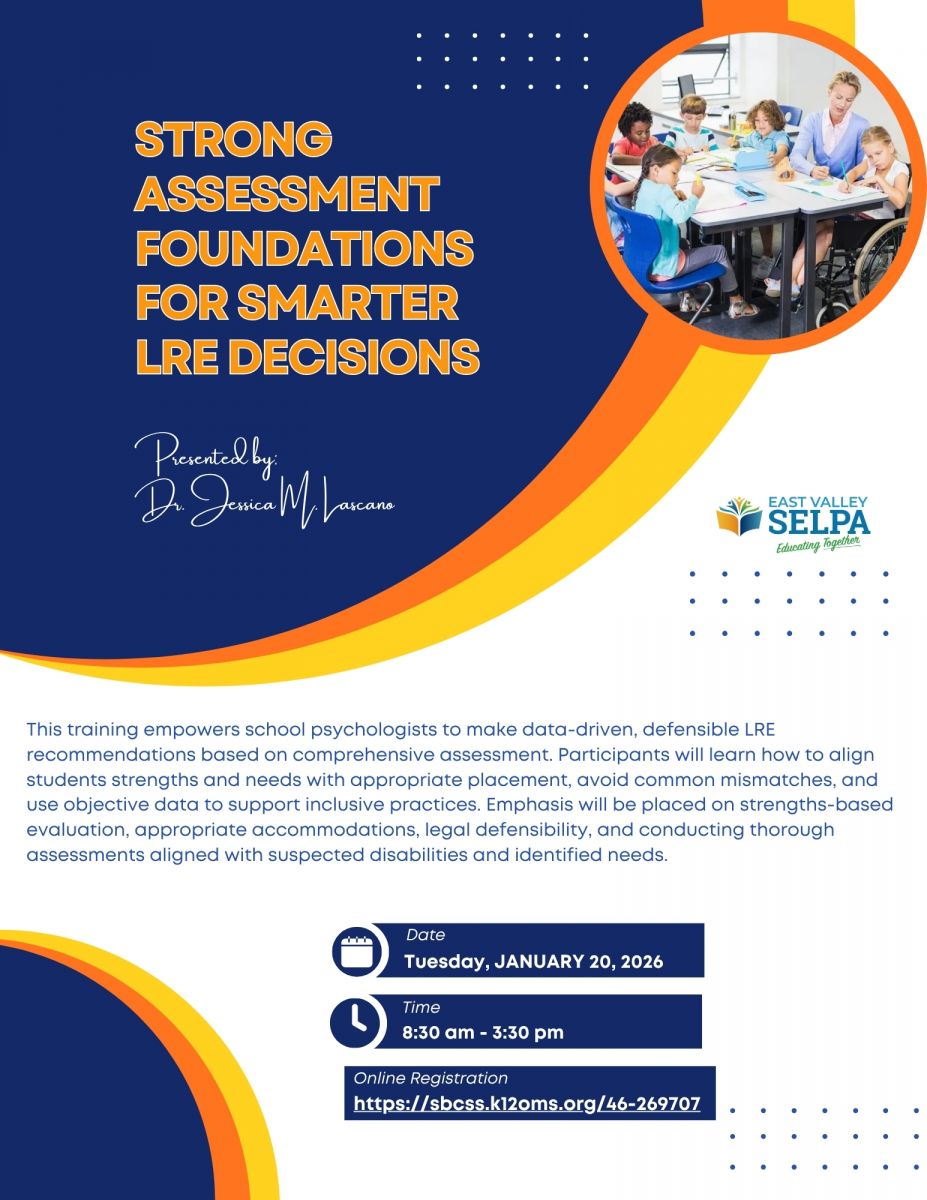 STRONG ASSESSMENT FOUNDATIONS FOR SMARTER LRE DECISIONS

Presented by:
Dr. Jessica M. Lascano

EAST VALLEY
SELPA
Educating Together

This training empowers school psychologists to make data-driven, defensible LRE recommendations based on comprehensive assessment. Participants will learn how to align students strengths and needs with appropriate placement, avoid common mismatches, and use objective data to support inclusive practices. Emphasis will be placed on strengths-based evaluation, appropriate accommodations, legal defensibility, and conducting thorough assessments aligned with suspected disabilities and identified needs.

Date
Tuesday, JANUARY 20, 2026

Time
8:30 am - 3:30 pm

Online Registration
https://sbcss.k12oms.org/46-269707